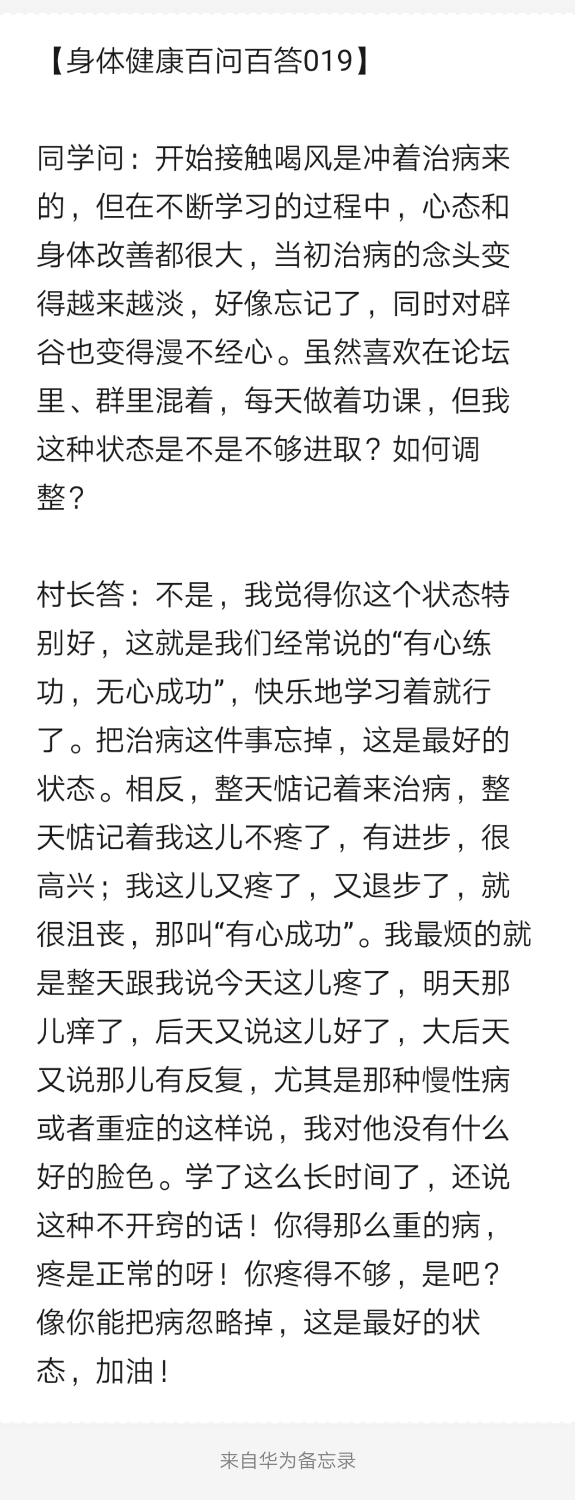 【身体健康百问百答019】

同学问：开始接触喝风是冲着治病来的，但在不断学习的过程中，心态和身体改善都很大，当初治病的念头变得越来越淡，好像忘记了，同时对辟谷也变得漫不经心。虽然喜欢在论坛里、群里混着，每天做着功课，但我这种状态是不是不够进取？如何调整？

村长答：不是，我觉得你这个状态特别好，这就是我们经常说的“有心练功，无心成功”，快乐地学习着就行了。把治病这件事忘掉，这是最好的状态。相反，整天惦记着来治病，整天惦记着我这儿不疼了，有进步，很高兴；我这儿又疼了，又退步了，就很沮丧，那叫“有心成功”。我最烦的就是整天跟我说今天这儿疼了，明天那儿痒了，后天又说这儿好了，大后天又说那儿有反复，尤其是那种慢性病或者重症的这样说，我对他没有什么好的脸色。学了这么长时间了，还说这种不开窍的话！你得那么重的病，疼是正常的呀！你疼得不够，是吧？像你能把病忽略掉，这是最好的状态，加油！

来自华为备忘录